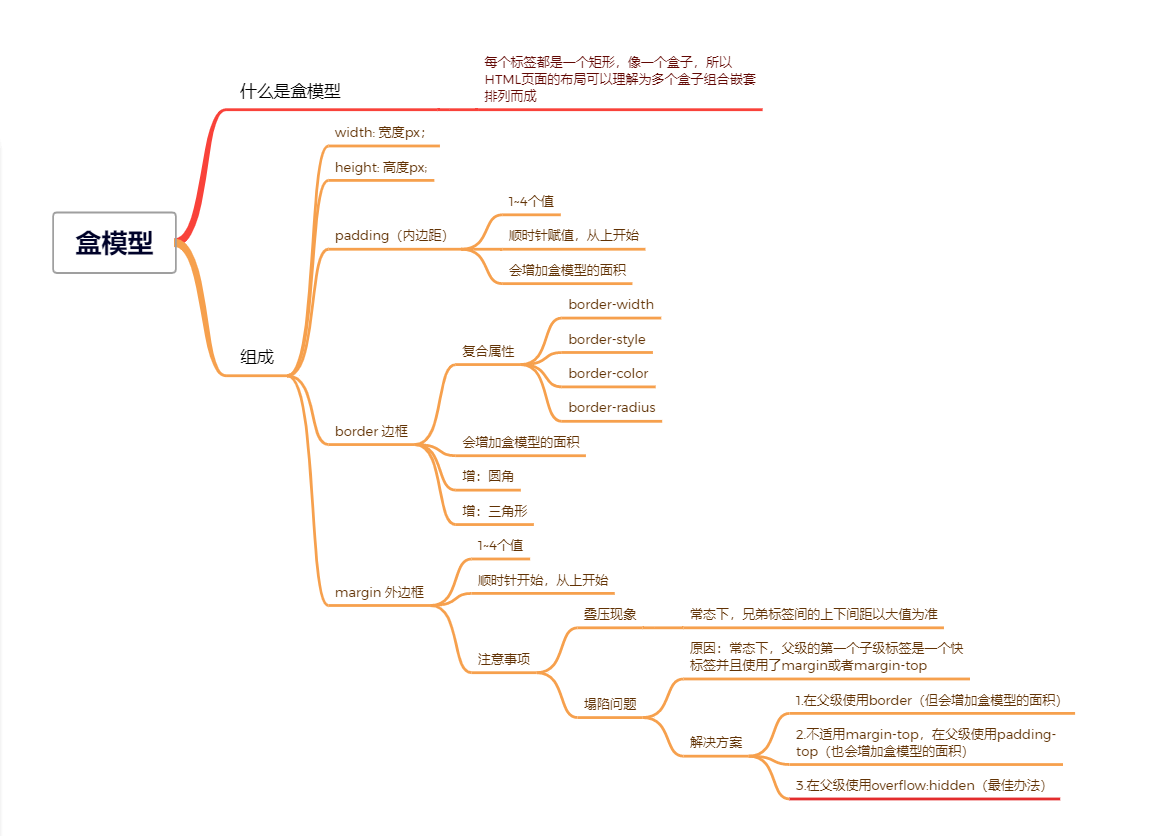 盒模型

什么是盒模型

每个标签都是一个矩形，像一个盒子，所以HTML页面的布局可以理解为多个盒子组合嵌套排列而成

组成

width: 宽度px；

height: 高度px;

padding（内边距）

1~4个值

顺时针赋值，从上开始

会增加盒模型的面积

border 边框

复合属性

border-width

border-style

border-color

border-radius

会增加盒模型的面积

增：圆角

增：三角形

margin 外边框

1~4个值

顺时针开始，从上开始

注意事项

叠压现象

常态下，兄弟标签间的上下间距以大值为准

塌陷问题

原因：常态下，父级的第一个子级标签是一个快标签并且使用了margin或者margin-top

解决方案

1.在父级使用border（但会增加盒模型的面积）

2.不适用margin-top，在父级使用padding-top（也会增加盒模型的面积）

3.在父级使用overflow:hidden（最佳办法）